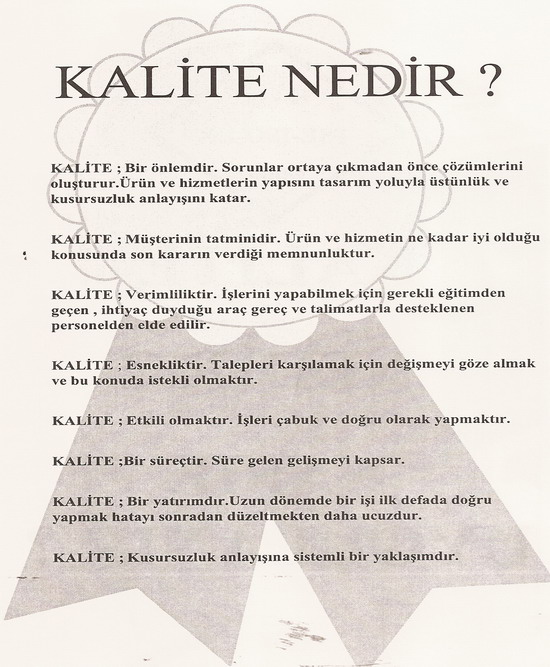 KALİTE NEDİR ?

KALİTE ; Bir önlemdir. Sorunlar ortaya çıkmadan önce çözümlerini oluşturur.Ürün ve hizmetlerin yapısını tasarım yoluyla üstünlük ve kusursuzluk anlayışını katar.

KALİTE ; Müşterinin tatminidir. Ürün ve hizmetin ne kadar iyi olduğu konusunda son kararın verdiği memnunluktur.

KALİTE ; Verimliliktir. İşlerini yapabilmek için gerekli eğitimden geçen , ihtiyaç duyduğu araç gereç ve talimatlarla desteklenen personelden elde edilir.

KALİTE ; Esnekliktir. Talepleri karşılamak için değişmeyi göze almak ve bu konuda istekli olmaktır.

KALİTE ; Etkili olmaktır. İşleri çabuk ve doğru olarak yapmaktır.

KALİTE ;Bir süreçtir. Süre gelen gelişmeyi kapsar.

KALİTE ; Bir yatırımdır.Uzun dönemde bir işi ilk defada doğru yapmak hatayı sonradan düzeltmekten daha ucuzdur.

KALİTE ; Kusursuzluk anlayışına sistemli bir yaklaşımdır.